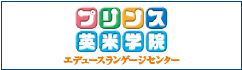 プリンス
英米学院
エデュースランゲージセンター